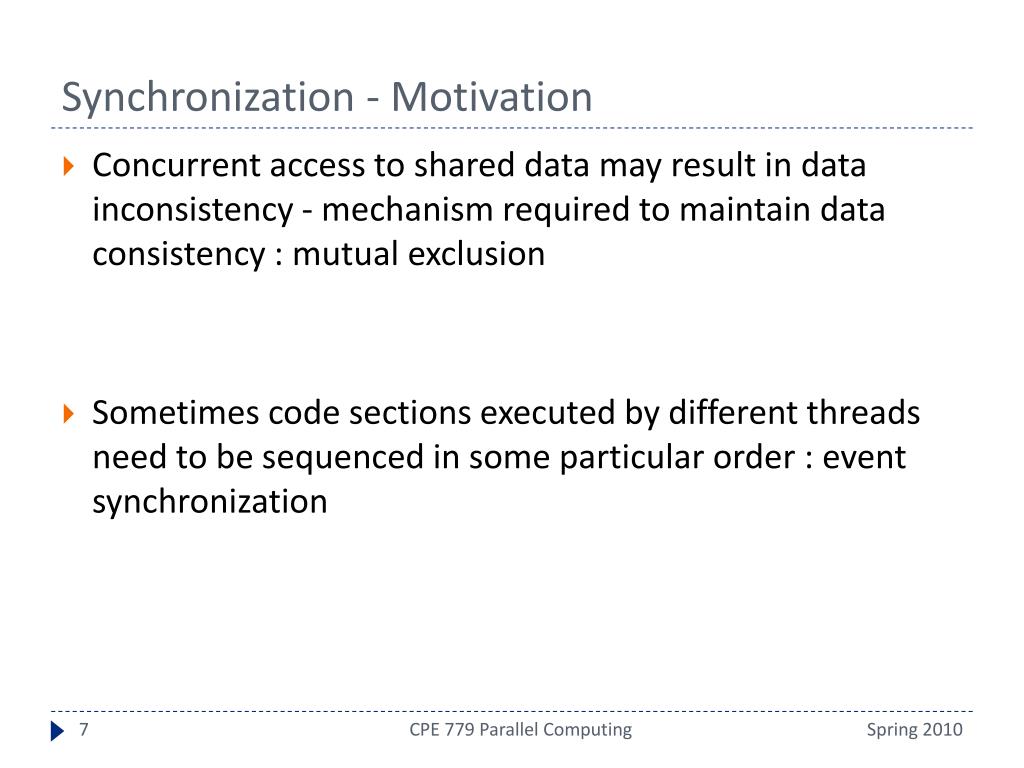 Synchronization - Motivation

Concurrent access to shared data may result in data inconsistency - mechanism required to maintain data consistency : mutual exclusion

Sometimes code sections executed by different threads need to be sequenced in some particular order : event synchronization

7

CPE 779 Parallel Computing

Spring 2010